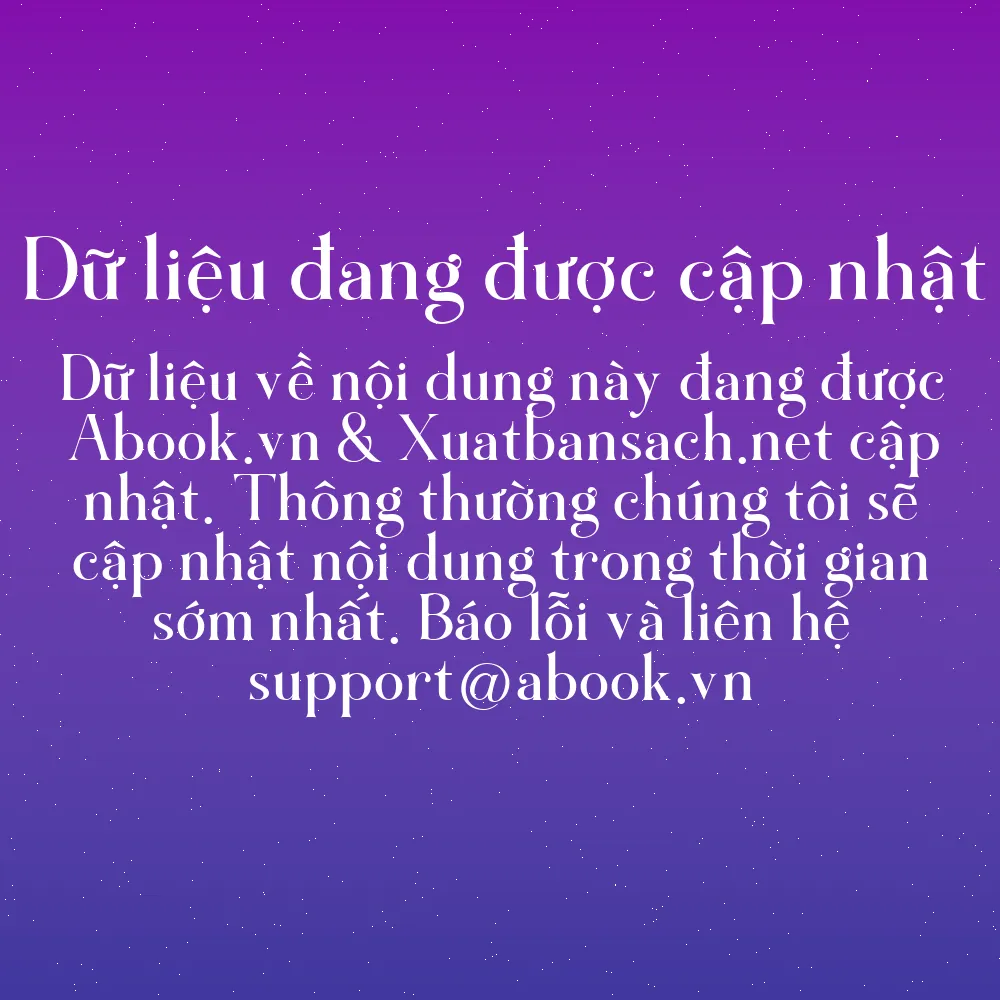 Dữ liệu đang được cập nhật

Dữ liệu về nội dung này đang được Abook.vn & Xuatbansach.net cập nhật. Thông thường chúng tôi sẽ cập nhật nội dung trong thời gian sớm nhất. Báo lỗi và liên hệ support@abook.vn